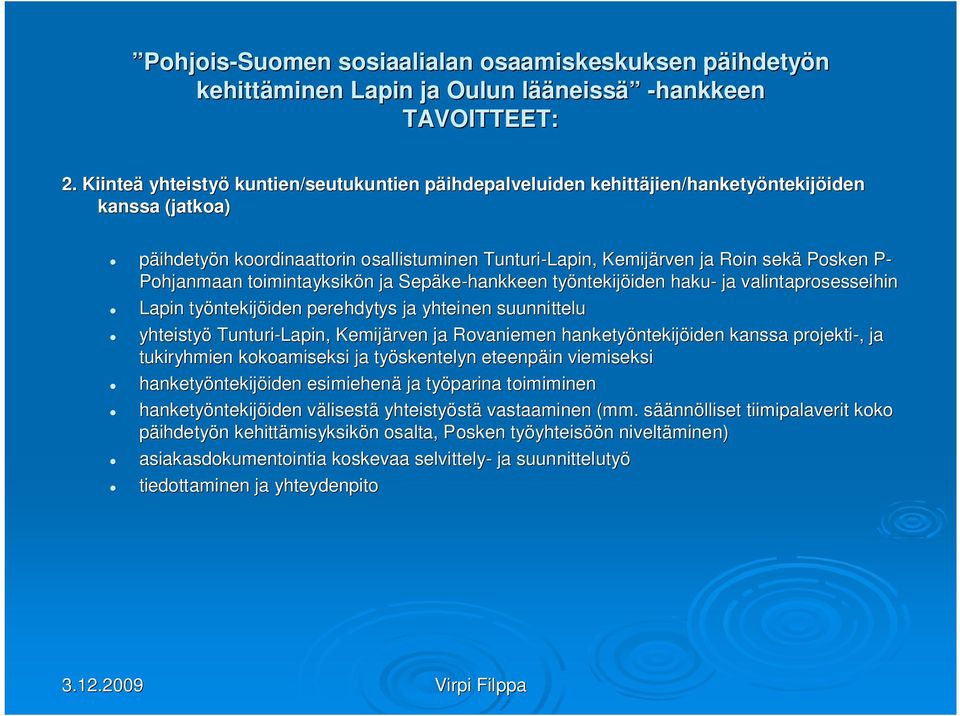 ”Pohjois-Suomen sosiaalialan osaamiskeskuksen päihdetyön kehittäminen Lapin ja Oulun lääneissä” -hankkeen TAVOITTEET:

2. Kiinteä yhteistyö kuntien/seutukuntien päihdepalveluiden kehittäjien/hanketyöntekijöiden kanssa (jatkoa)

- päihdetyön koordinaattorin osallistuminen Tunturi-Lapin, Kemijärven ja Roin sekä Posken P-Pohjanmaan toimintayksikön ja Sepäke-hankkeen työntekijöiden haku- ja valintaprosesseihin
- Lapin työntekijöiden perehdytys ja yhteinen suunnittelu
- yhteistyö Tunturi-Lapin, Kemijärven ja Rovaniemen hanketyöntekijöiden kanssa projekti-, ja tukiryhmien kokoamiseksi ja työskentelyn eteenpäin viemiseksi
- hanketyöntekijöiden esimiehenä ja työparina toimiminen
- hanketyöntekijöiden välisestä yhteistyöstä vastaaminen (mm. säännölliset tiimipalaverit koko päihdetyön kehittämisyksikön osalta, Posken työyhteisöön niveltäminen)
- asiakasdokumentointia koskevaa selvittely- ja suunnittelutyö
- tiedottaminen ja yhteydenpito

3.12.2009 Virpi Filppa